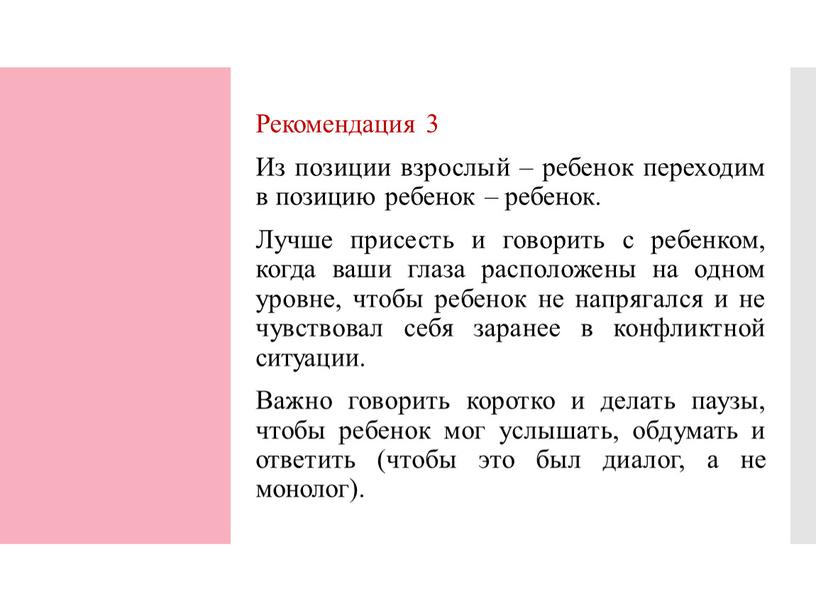 Рекомендация 3

Из позиции взрослый – ребенок переходим в позицию ребенок – ребенок.

Лучше присесть и говорить с ребенком, когда ваши глаза расположены на одном уровне, чтобы ребенок не напрягался и не чувствовал себя заранее в конфликтной ситуации.

Важно говорить коротко и делать паузы, чтобы ребенок мог услышать, обдумать и ответить (чтобы это был диалог, а не монолог).